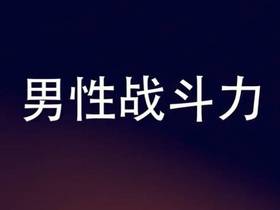 男性战斗力